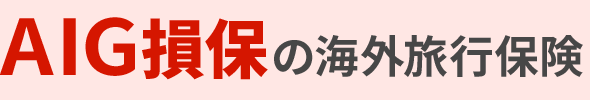 AIG損保の海外旅行保険